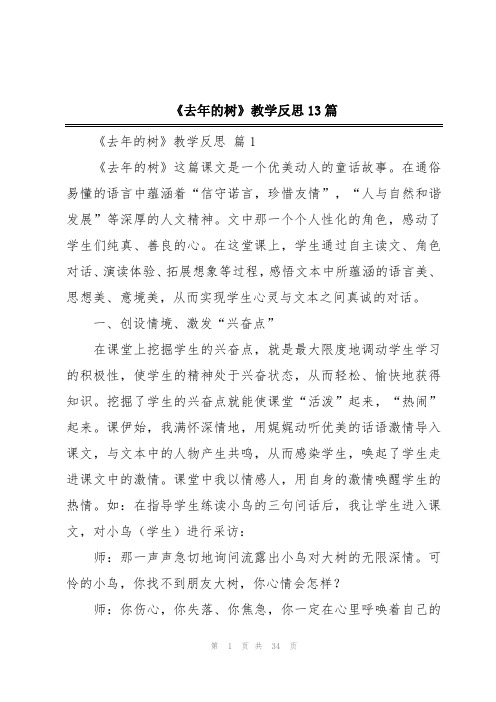 《去年的树》教学反思13篇

《去年的树》教学反思 篇1

《去年的树》这篇课文是一个优美动人的童话故事。在通俗易懂的语言中蕴涵着“信守诺言，珍惜友情”，“人与自然和谐发展”等深厚的人文精神。文中那一个个人性化的角色，感动了学生们纯真、善良的心。在这堂课上，学生通过自主读文、角色对话、演读体验、拓展想象等过程，感悟文本中所蕴涵的语言美、思想美、意境美，从而实现学生心灵与文本之间真诚的对话。

一、创设情境、激发“兴奋点”

在课堂上挖掘学生的兴奋点，就是最大限度地调动学生学习的积极性，使学生的精神处于兴奋状态，从而轻松、愉快地获得知识。挖掘了学生的兴奋点就能使课堂“活泼”起来，“热闹”起来。课伊始，我满怀深情地，用娓娓动听优美的话语激情导入课文，与文本中的人物产生共鸣，从而感染学生，唤起了学生走进课文中的激情。课堂中我以情感人，用自身的激情唤醒学生的热情。如：在指导学生练读小鸟的三句问话后，我让学生进入课文，对小鸟（学生）进行采访：

师：那一声声急切地询问流露出小鸟对大树的无限深情。可怜的小鸟，你找不到朋友大树，你心情会怎样？

师：你伤心，你失落、你焦急，你一定在心里呼唤着自己的

第 1 页 共 34 页